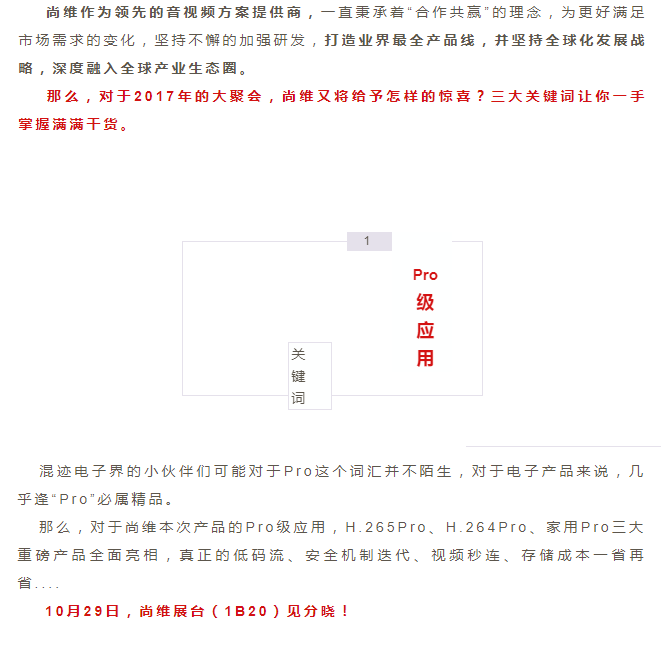 尚维作为领先的音视频方案提供商，一直秉承着“合作共赢”的理念，为更好满足市场需求的变化，坚持不懈的加强研发，打造业界最全产品线，并坚持全球化发展战略，深度融入全球产业生态圈。

那么，对于2017年的大聚会，尚维又将给予怎样的惊喜？三大关键词让你一手掌握满满干货。

1

Pro级应用

关键词

混迹电子界的小伙伴们可能对于Pro这个词汇并不陌生，对于电子产品来说，几乎逢“Pro”必属精品。

那么，对于尚维本次产品的Pro级应用，H.265Pro、H.264Pro、家用Pro三大重磅产品全面亮相，真正的低码流、安全机制迭代、视频秒连、存储成本一省再省....

10月29日，尚维展台（1B20）见分晓！